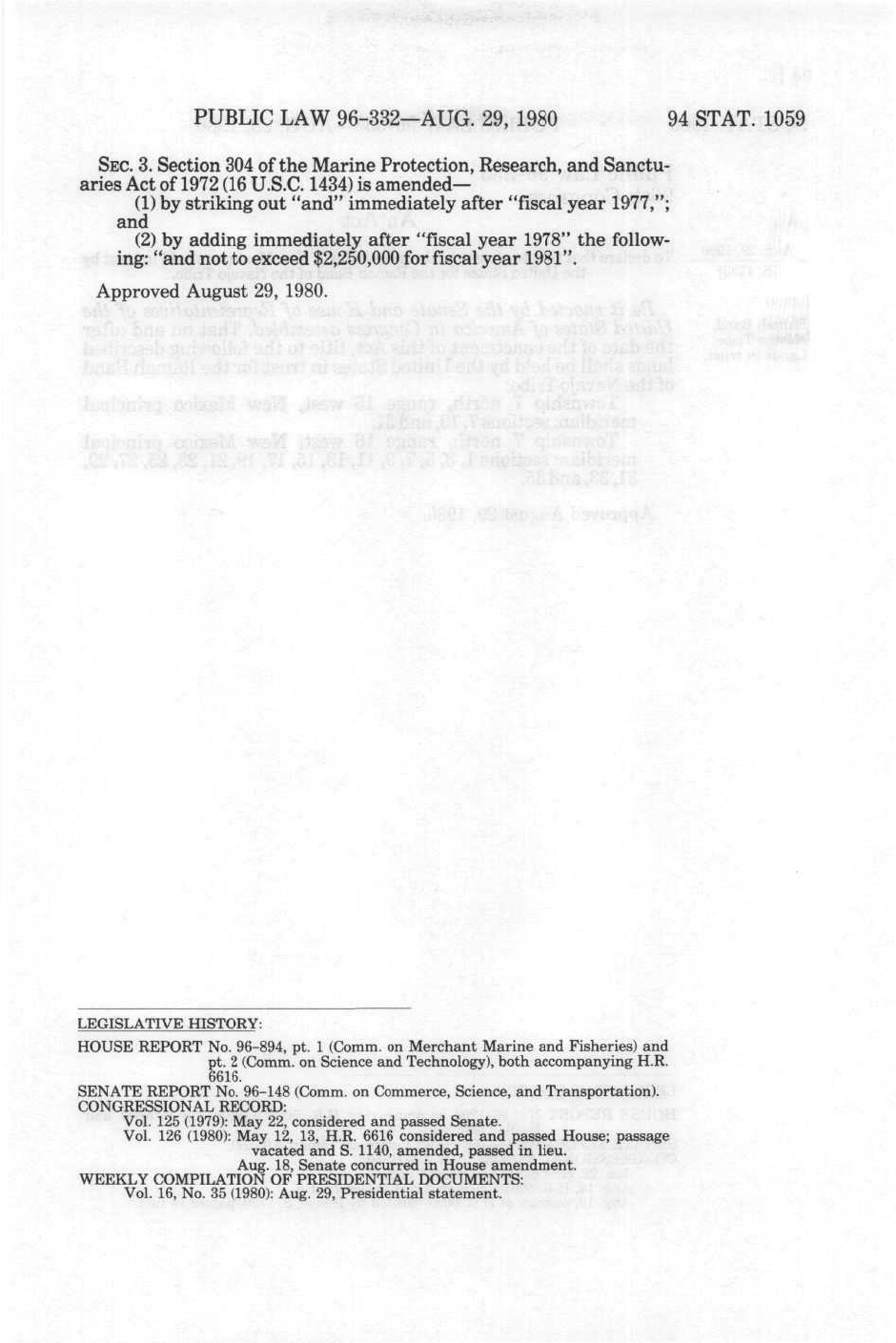 PUBLIC LAW 96-332—AUG. 29, 1980

94 STAT. 1059

SEC. 3. Section 304 of the Marine Protection, Research, and Sanctuaries Act of 1972 (16 U.S.C. 1434) is amended—

(1) by striking out "and" immediately after "fiscal year 1977,"; and

(2) by adding immediately after "fiscal year 1978" the following: "and not to exceed $2,250,000 for fiscal year 1981".

Approved August 29, 1980.

LEGISLATIVE HISTORY:

HOUSE REPORT No. 96-894, pt. 1 (Comm. on Merchant Marine and Fisheries) and pt. 2 (Comm. on Science and Technology), both accompanying H.R. 6616.
SENATE REPORT No. 96-148 (Comm. on Commerce, Science, and Transportation).
CONGRESSIONAL RECORD:
Vol. 125 (1979): May 22, considered and passed Senate.
Vol. 126 (1980): May 12, 13, H.R. 6616 considered and passed House; passage vacated and S. 1140, amended, passed in lieu.
Aug. 18, Senate concurred in House amendment.
WEEKLY COMPILATION OF PRESIDENTIAL DOCUMENTS:
Vol. 16, No. 35 (1980): Aug. 29, Presidential statement.